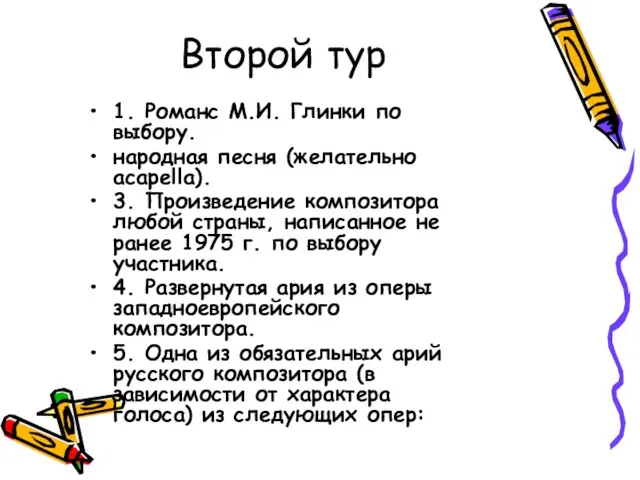 Второй тур

• 1. Романс М.И. Глинки по выбору.
• народная песня (желательно acapella).
• 3. Произведение композитора любой страны, написанное не ранее 1975 г. по выбору участника.
• 4. Развернутая ария из оперы западноевропейского композитора.
• 5. Одна из обязательных арий русского композитора (в зависимости от характера голоса) из следующих опер: